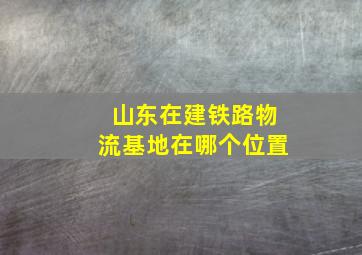 山东在建铁路物流基地在哪个位置